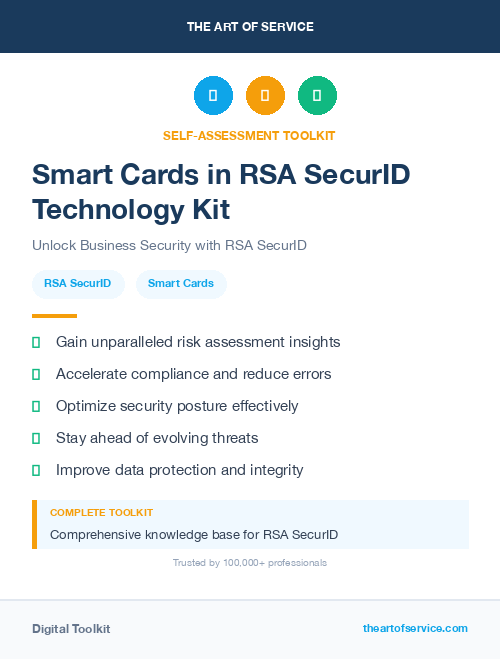 THE ART OF SERVICE

SELF-ASSESSMENT TOOLKIT

Smart Cards in RSA SecurID Technology Kit

Unlock Business Security with RSA SecurID

RSA SecurID

Smart Cards

Gain unparalleled risk assessment insights

Accelerate compliance and reduce errors

Optimize security posture effectively

Stay ahead of evolving threats

Improve data protection and integrity

COMPLETE TOOLKIT

Comprehensive knowledge base for RSA SecurID

Trusted by 100,000+ professionals

Digital Toolkit

theartofservice.com